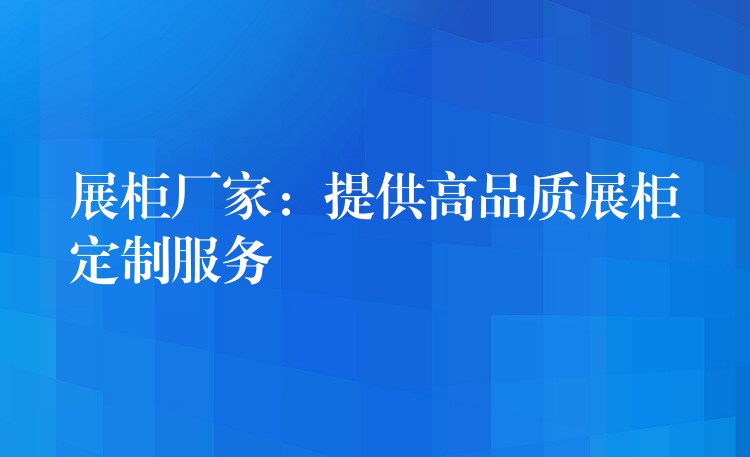 展柜厂家：提供高品质展柜定制服务